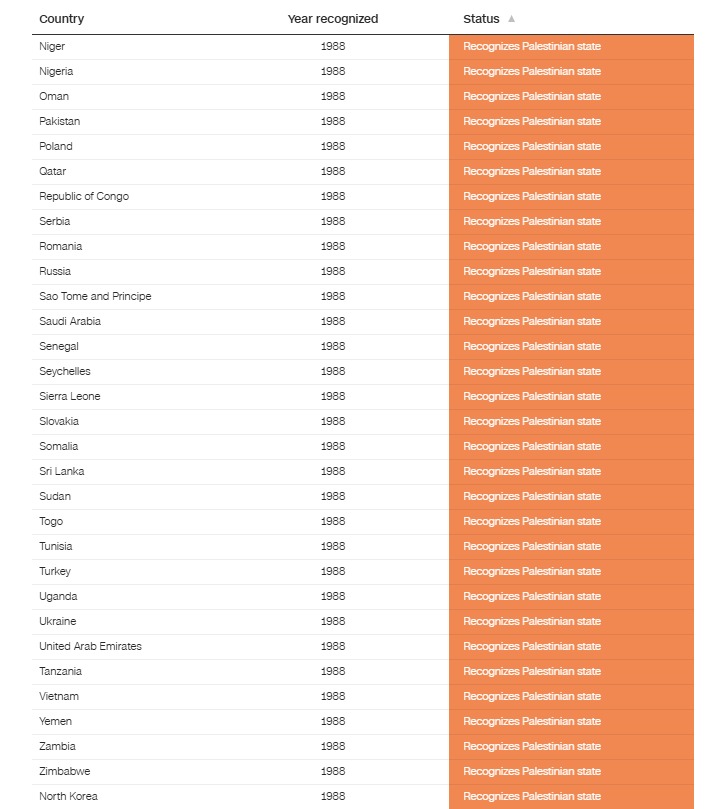 | Country | Year recognized | Status ▲ |
|---|---|---|
| Niger | 1988 | Recognizes Palestinian state |
| Nigeria | 1988 | Recognizes Palestinian state |
| Oman | 1988 | Recognizes Palestinian state |
| Pakistan | 1988 | Recognizes Palestinian state |
| Poland | 1988 | Recognizes Palestinian state |
| Qatar | 1988 | Recognizes Palestinian state |
| Republic of Congo | 1988 | Recognizes Palestinian state |
| Serbia | 1988 | Recognizes Palestinian state |
| Romania | 1988 | Recognizes Palestinian state |
| Russia | 1988 | Recognizes Palestinian state |
| Sao Tome and Principe | 1988 | Recognizes Palestinian state |
| Saudi Arabia | 1988 | Recognizes Palestinian state |
| Senegal | 1988 | Recognizes Palestinian state |
| Seychelles | 1988 | Recognizes Palestinian state |
| Sierra Leone | 1988 | Recognizes Palestinian state |
| Slovakia | 1988 | Recognizes Palestinian state |
| Somalia | 1988 | Recognizes Palestinian state |
| Sri Lanka | 1988 | Recognizes Palestinian state |
| Sudan | 1988 | Recognizes Palestinian state |
| Togo | 1988 | Recognizes Palestinian state |
| Tunisia | 1988 | Recognizes Palestinian state |
| Turkey | 1988 | Recognizes Palestinian state |
| Uganda | 1988 | Recognizes Palestinian state |
| Ukraine | 1988 | Recognizes Palestinian state |
| United Arab Emirates | 1988 | Recognizes Palestinian state |
| Tanzania | 1988 | Recognizes Palestinian state |
| Vietnam | 1988 | Recognizes Palestinian state |
| Yemen | 1988 | Recognizes Palestinian state |
| Zambia | 1988 | Recognizes Palestinian state |
| Zimbabwe | 1988 | Recognizes Palestinian state |
| North Korea | 1988 | Recognizes Palestinian state |